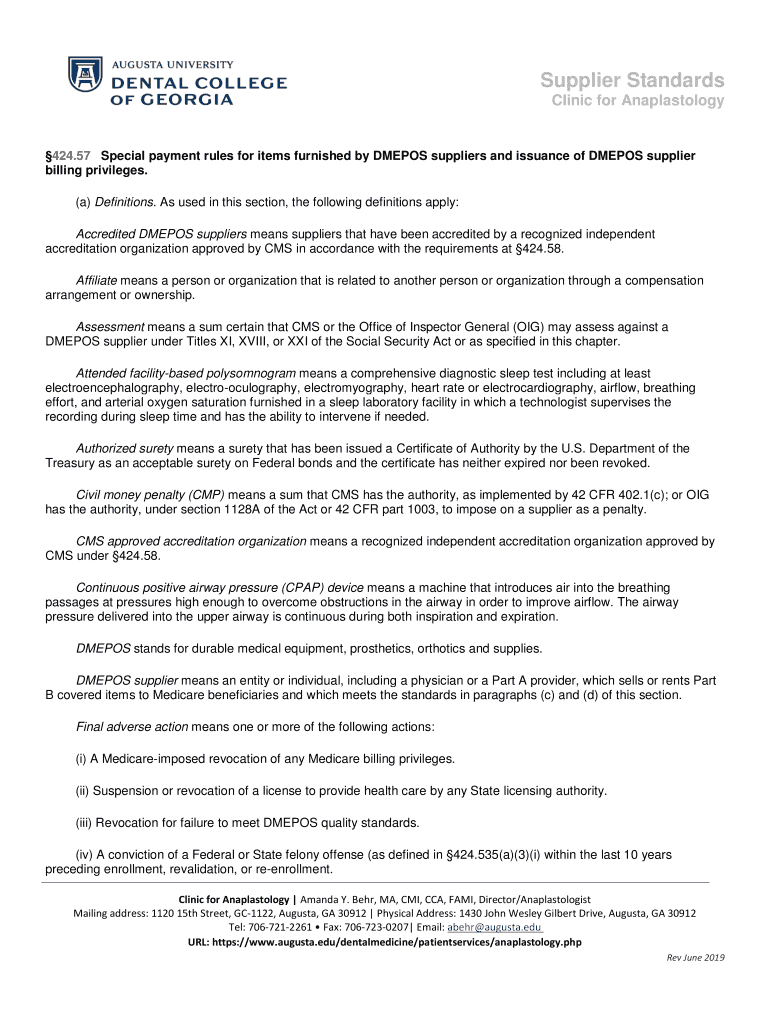 AUGUSTA UNIVERSITY
DENTAL COLLEGE OF GEORGIA

Supplier Standards
Clinic for Anaplastology

§424.57 Special payment rules for items furnished by DMEPOS suppliers and issuance of DMEPOS supplier billing privileges.

(a) Definitions. As used in this section, the following definitions apply:

Accredited DMEPOS suppliers means suppliers that have been accredited by a recognized independent accreditation organization approved by CMS in accordance with the requirements at §424.58.

Affiliate means a person or organization that is related to another person or organization through a compensation arrangement or ownership.

Assessment means a sum certain that CMS or the Office of Inspector General (OIG) may assess against a DMEPOS supplier under Titles XI, XVIII, or XXI of the Social Security Act or as specified in this chapter.

Attended facility-based polysomnogram means a comprehensive diagnostic sleep test including at least electroencephalography, electro-oculography, electromyography, heart rate or electrocardiography, airflow, breathing effort, and arterial oxygen saturation furnished in a sleep laboratory facility in which a technologist supervises the recording during sleep time and has the ability to intervene if needed.

Authorized surety means a surety that has been issued a Certificate of Authority by the U.S. Department of the Treasury as an acceptable surety on Federal bonds and the certificate has neither expired nor been revoked.

Civil money penalty (CMP) means a sum that CMS has the authority, as implemented by 42 CFR 402.1(c); or OIG has the authority, under section 1128A of the Act or 42 CFR part 1003, to impose on a supplier as a penalty.

CMS approved accreditation organization means a recognized independent accreditation organization approved by CMS under §424.58.

Continuous positive airway pressure (CPAP) device means a machine that introduces air into the breathing passages at pressures high enough to overcome obstructions in the airway in order to improve airflow. The airway pressure delivered into the upper airway is continuous during both inspiration and expiration.

DMEPOS stands for durable medical equipment, prosthetics, orthotics and supplies.

DMEPOS supplier means an entity or individual, including a physician or a Part A provider, which sells or rents Part B covered items to Medicare beneficiaries and which meets the standards in paragraphs (c) and (d) of this section.

Final adverse action means one or more of the following actions:

(i) A Medicare-imposed revocation of any Medicare billing privileges.

(ii) Suspension or revocation of a license to provide health care by any State licensing authority.

(iii) Revocation for failure to meet DMEPOS quality standards.

(iv) A conviction of a Federal or State felony offense (as defined in §424.535(a)(3)(i) within the last 10 years preceding enrollment, revalidation, or re-enrollment.

Clinic for Anaplastology | Amanda Y. Behr, MA, CMI, CCA, FAMI, Director/Anaplastologist
Mailing address: 1120 15th Street, GC-1122, Augusta, GA 30912 | Physical Address: 1430 John Wesley Gilbert Drive, Augusta, GA 30912
Tel: 706-721-2261 • Fax: 706-723-0207| Email: abehr@augusta.edu
URL: https://www.augusta.edu/dentalmedicine/patientservices/anaplastology.php

Rev June 2019